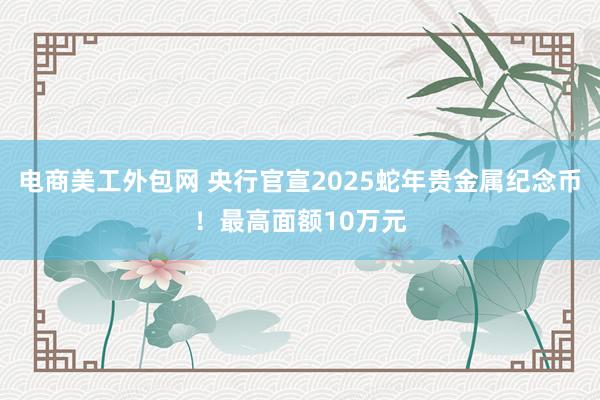 电商美工外包网 央行官宣2025蛇年贵金属纪念币！最高面额10万元